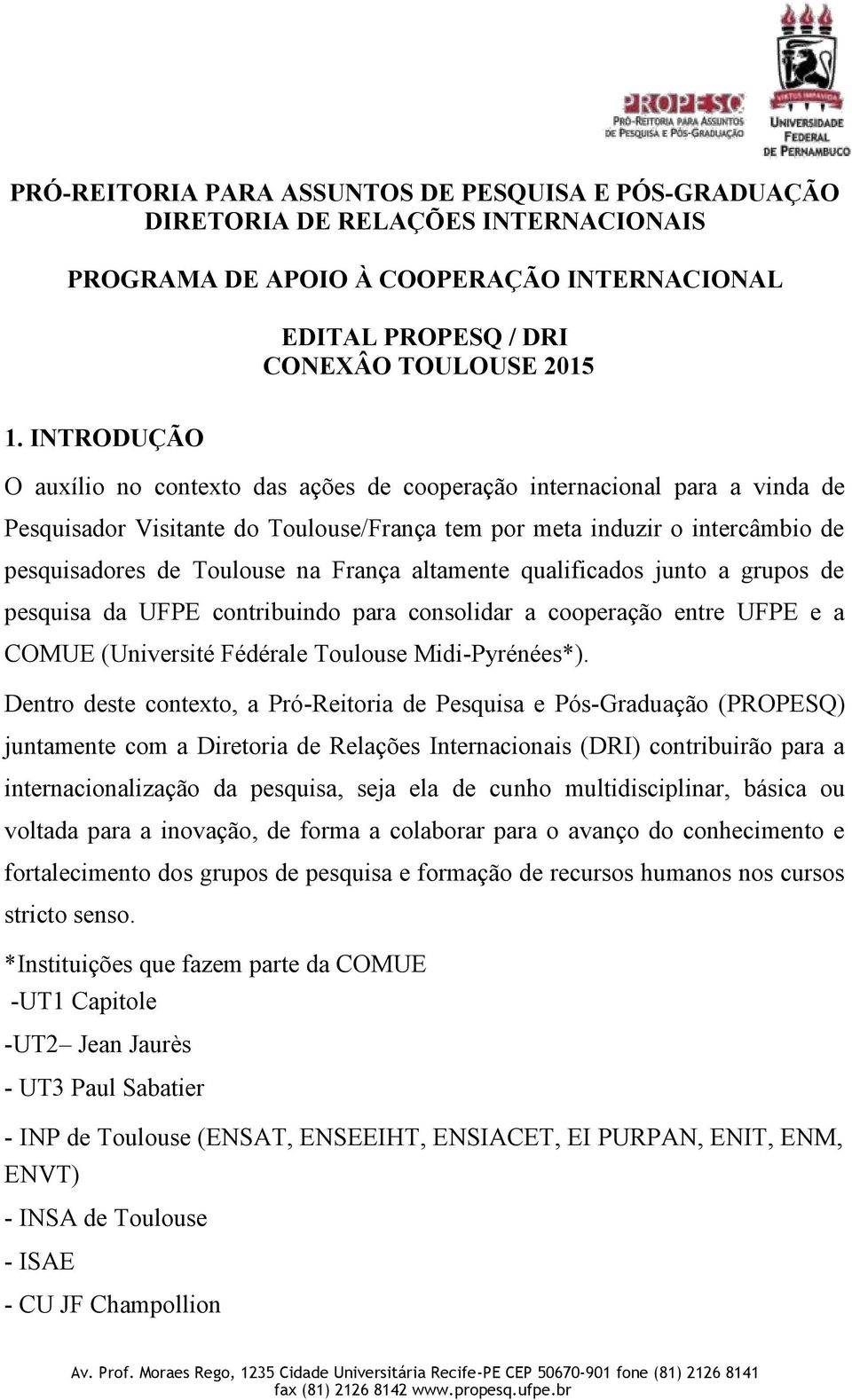 PROPESQ
PRÓ-REITORIA PARA ASSUNTOS DE PESQUISA E PÓS-GRADUAÇÃO

VIRTUS IMPAVIDA
UNIVERSIDADE FEDERAL DE PERNAMBUCO

PRÓ-REITORIA PARA ASSUNTOS DE PESQUISA E PÓS-GRADUAÇÃO
DIRETORIA DE RELAÇÕES INTERNACIONAIS

PROGRAMA DE APOIO À COOPERAÇÃO INTERNACIONAL

EDITAL PROPESQ / DRI
CONEXÂO TOULOUSE 2015

1. INTRODUÇÃO

O auxílio no contexto das ações de cooperação internacional para a vinda de Pesquisador Visitante do Toulouse/França tem por meta induzir o intercâmbio de pesquisadores de Toulouse na França altamente qualificados junto a grupos de pesquisa da UFPE contribuindo para consolidar a cooperação entre UFPE e a COMUE (Université Fédérale Toulouse Midi-Pyrénées*).

Dentro deste contexto, a Pró-Reitoria de Pesquisa e Pós-Graduação (PROPESQ) juntamente com a Diretoria de Relações Internacionais (DRI) contribuirão para a internacionalização da pesquisa, seja ela de cunho multidisciplinar, básica ou voltada para a inovação, de forma a colaborar para o avanço do conhecimento e fortalecimento dos grupos de pesquisa e formação de recursos humanos nos cursos stricto senso.

*Instituições que fazem parte da COMUE
-UT1 Capitole
-UT2– Jean Jaurès
- UT3 Paul Sabatier
- INP de Toulouse (ENSAT, ENSEEIHT, ENSIACET, EI PURPAN, ENIT, ENM, ENVT)
- INSA de Toulouse
- ISAE
- CU JF Champollion

Av. Prof. Moraes Rego, 1235 Cidade Universitária Recife-PE CEP 50670-901 fone (81) 2126 8141 fax (81) 2126 8142 www.propesq.ufpe.br